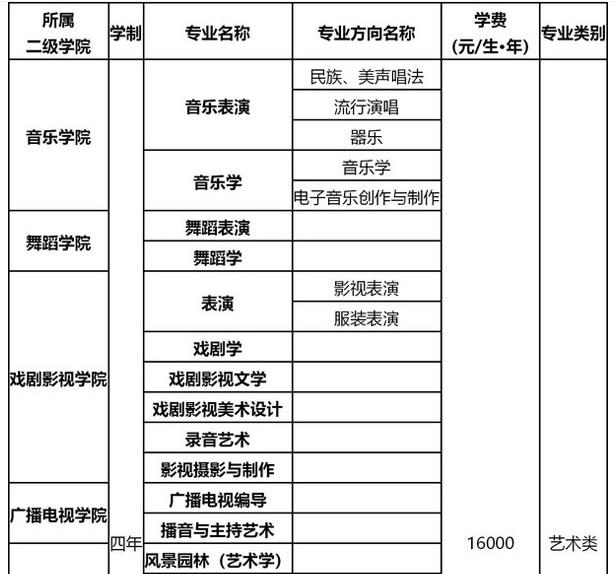 | 所属二级学院 | 学制 | 专业名称 | 专业方向名称 | 学费（元/生•年） | 专业类别 |
|---|---|---|---|---|---|
| 音乐学院 | 四年 | 音乐表演 | 民族、美声唱法 | 16000 | 艺术类 |
| | | | 流行演唱 | | |
| | | | 器乐 | | |
| | | 音乐学 | 音乐学 | | |
| | | | 电子音乐创作与制作 | | |
| 舞蹈学院 | | 舞蹈表演 | | | |
| | | 舞蹈学 | | | |
| 戏剧影视学院 | | 表演 | 影视表演 | | |
| | | | 服装表演 | | |
| | | 戏剧学 | | | |
| | | 戏剧影视文学 | | | |
| | | 戏剧影视美术设计 | | | |
| | | 录音艺术 | | | |
| | | 影视摄影与制作 | | | |
| 广播电视学院 | | 广播电视编导 | | | |
| | | 播音与主持艺术 | | | |
| | | 风景园林（艺术学） | | | |